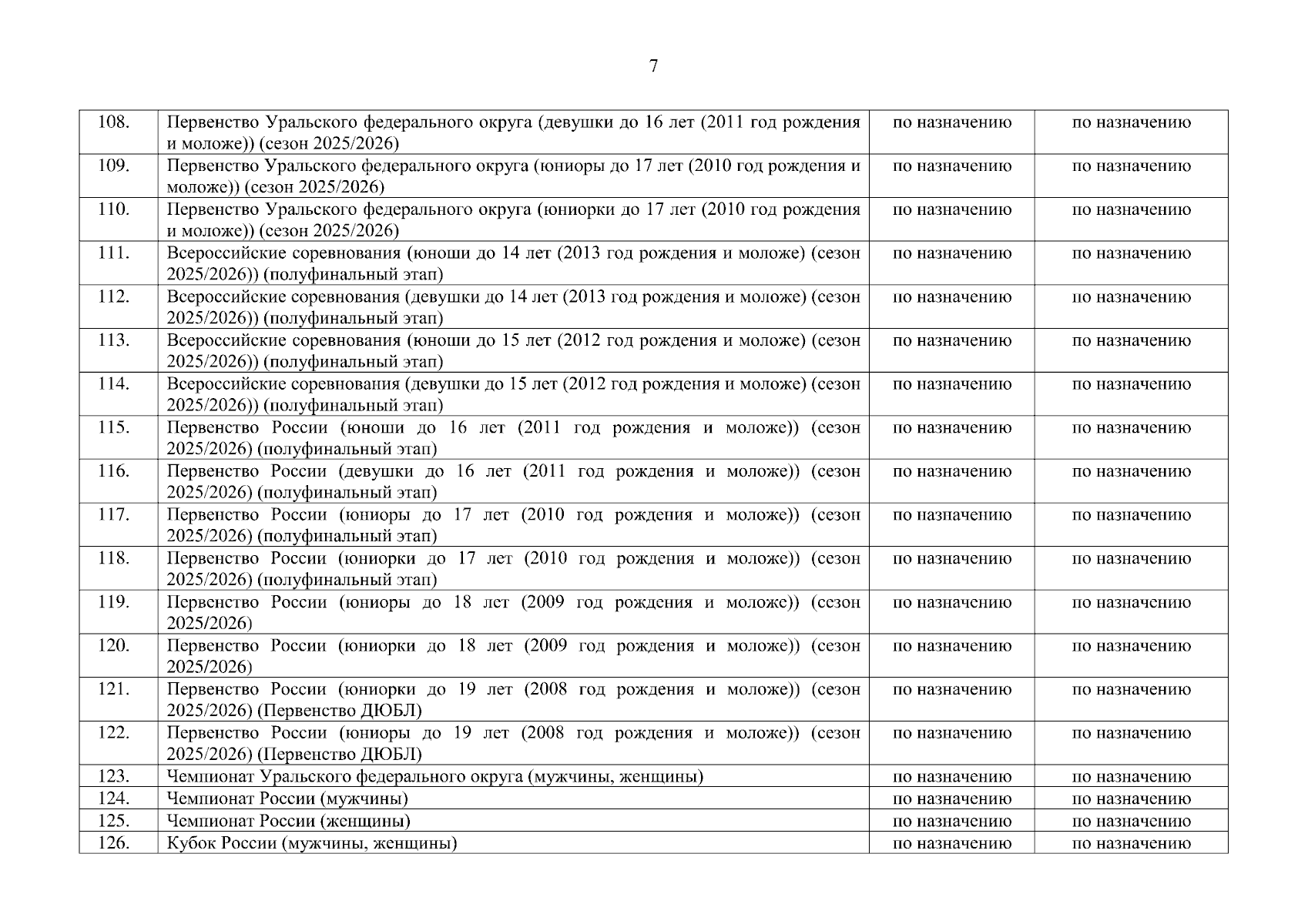 7

| | | | |
|---|---|---|---|
| 108. | Первенство Уральского федерального округа (девушки до 16 лет (2011 год рождения и моложе)) (сезон 2025/2026) | по назначению | по назначению |
| 109. | Первенство Уральского федерального округа (юниоры до 17 лет (2010 год рождения и моложе)) (сезон 2025/2026) | по назначению | по назначению |
| 110. | Первенство Уральского федерального округа (юниорки до 17 лет (2010 год рождения и моложе)) (сезон 2025/2026) | по назначению | по назначению |
| 111. | Всероссийские соревнования (юноши до 14 лет (2013 год рождения и моложе) (сезон 2025/2026)) (полуфинальный этап) | по назначению | по назначению |
| 112. | Всероссийские соревнования (девушки до 14 лет (2013 год рождения и моложе) (сезон 2025/2026)) (полуфинальный этап) | по назначению | по назначению |
| 113. | Всероссийские соревнования (юноши до 15 лет (2012 год рождения и моложе) (сезон 2025/2026)) (полуфинальный этап) | по назначению | по назначению |
| 114. | Всероссийские соревнования (девушки до 15 лет (2012 год рождения и моложе) (сезон 2025/2026)) (полуфинальный этап) | по назначению | по назначению |
| 115. | Первенство России (юноши до 16 лет (2011 год рождения и моложе)) (сезон 2025/2026) (полуфинальный этап) | по назначению | по назначению |
| 116. | Первенство России (девушки до 16 лет (2011 год рождения и моложе)) (сезон 2025/2026) (полуфинальный этап) | по назначению | по назначению |
| 117. | Первенство России (юниоры до 17 лет (2010 год рождения и моложе)) (сезон 2025/2026) (полуфинальный этап) | по назначению | по назначению |
| 118. | Первенство России (юниорки до 17 лет (2010 год рождения и моложе)) (сезон 2025/2026) (полуфинальный этап) | по назначению | по назначению |
| 119. | Первенство России (юниоры до 18 лет (2009 год рождения и моложе)) (сезон 2025/2026) | по назначению | по назначению |
| 120. | Первенство России (юниорки до 18 лет (2009 год рождения и моложе)) (сезон 2025/2026) | по назначению | по назначению |
| 121. | Первенство России (юниорки до 19 лет (2008 год рождения и моложе)) (сезон 2025/2026) (Первенство ДЮБЛ) | по назначению | по назначению |
| 122. | Первенство России (юниоры до 19 лет (2008 год рождения и моложе)) (сезон 2025/2026) (Первенство ДЮБЛ) | по назначению | по назначению |
| 123. | Чемпионат Уральского федерального округа (мужчины, женщины) | по назначению | по назначению |
| 124. | Чемпионат России (мужчины) | по назначению | по назначению |
| 125. | Чемпионат России (женщины) | по назначению | по назначению |
| 126. | Кубок России (мужчины, женщины) | по назначению | по назначению |